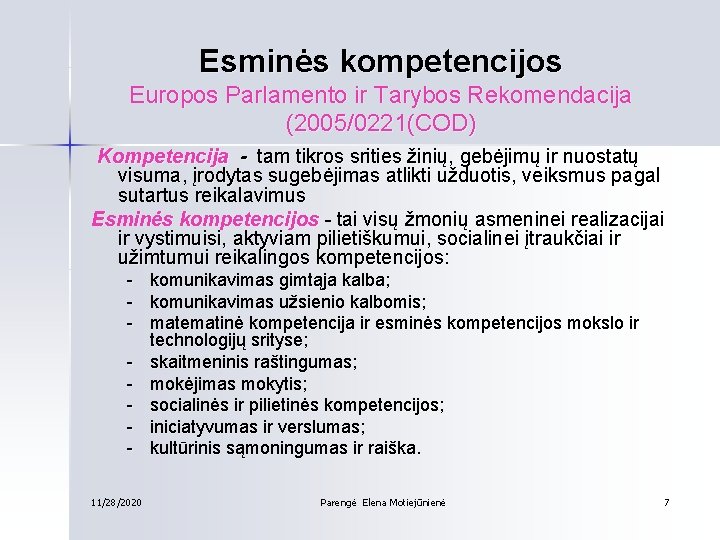 Esminės kompetencijos
Europos Parlamento ir Tarybos Rekomendacija (2005/0221(COD)

Kompetencija - tam tikros srities žinių, gebėjimų ir nuostatų visuma, įrodytas sugebėjimas atlikti užduotis, veiksmus pagal sutartus reikalavimus

Esminės kompetencijos - tai visų žmonių asmeninei realizacijai ir vystimuisi, aktyviam pilietiškumui, socialinei įtraukčiai ir užimtumui reikalingos kompetencijos:

- komunikavimas gimtąja kalba;
- komunikavimas užsienio kalbomis;
- matematinė kompetencija ir esminės kompetencijos mokslo ir technologijų srityse;
- skaitmeninis raštingumas;
- mokėjimas mokytis;
- socialinės ir pilietinės kompetencijos;
- iniciatyvumas ir verslumas;
- kultūrinis sąmoningumas ir raiška.

11/28/2020 Parengė Elena Motiejūnienė 7